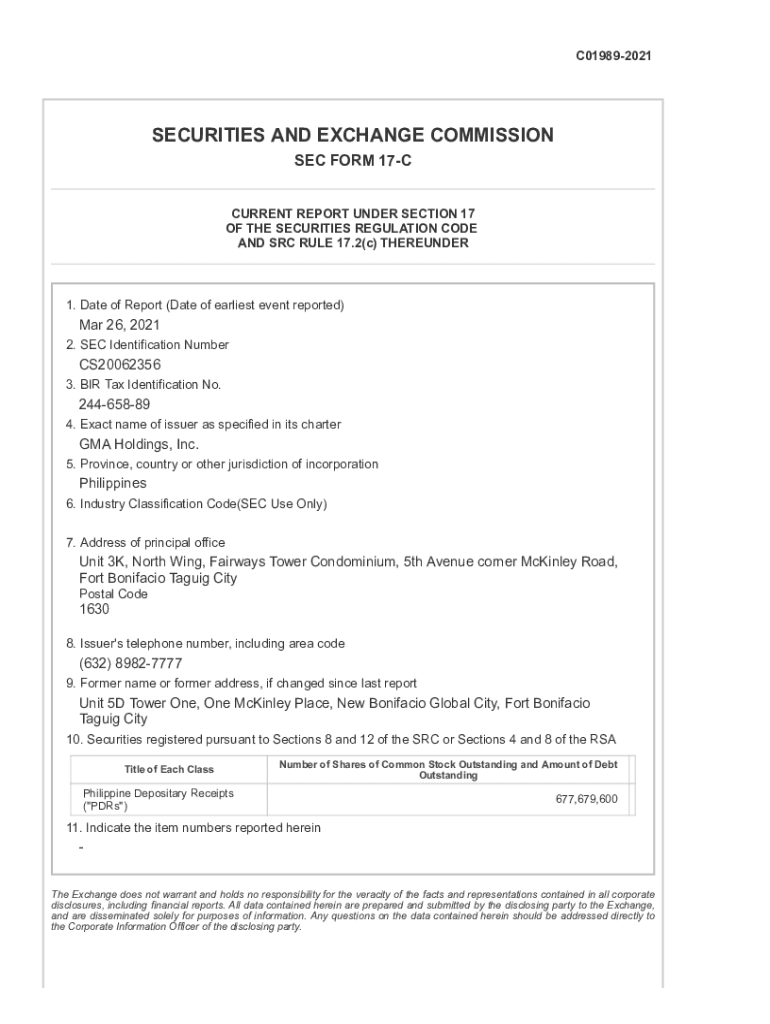 C01989-2021

SECURITIES AND EXCHANGE COMMISSION

SEC FORM 17-C

CURRENT REPORT UNDER SECTION 17
OF THE SECURITIES REGULATION CODE
AND SRC RULE 17.2(c) THEREUNDER

1. Date of Report (Date of earliest event reported)
Mar 26, 2021
2. SEC Identification Number
CS20062356
3. BIR Tax Identification No.
244-658-89
4. Exact name of issuer as specified in its charter
GMA Holdings, Inc.
5. Province, country or other jurisdiction of incorporation
Philippines
6. Industry Classification Code(SEC Use Only)

7. Address of principal office
Unit 3K, North Wing, Fairways Tower Condominium, 5th Avenue corner McKinley Road, Fort Bonifacio Taguig City
Postal Code
1630

8. Issuer's telephone number, including area code
(632) 8982-7777
9. Former name or former address, if changed since last report
Unit 5D Tower One, One McKinley Place, New Bonifacio Global City, Fort Bonifacio Taguig City
10. Securities registered pursuant to Sections 8 and 12 of the SRC or Sections 4 and 8 of the RSA

| Title of Each Class | Number of Shares of Common Stock Outstanding and Amount of Debt Outstanding |
|---|---|
| Philippine Depositary Receipts ("PDRs") | 677,679,600 |

11. Indicate the item numbers reported herein
-

The Exchange does not warrant and holds no responsibility for the veracity of the facts and representations contained in all corporate disclosures, including financial reports. All data contained herein are prepared and submitted by the disclosing party to the Exchange, and are disseminated solely for purposes of information. Any questions on the data contained herein should be addressed directly to the Corporate Information Officer of the disclosing party.